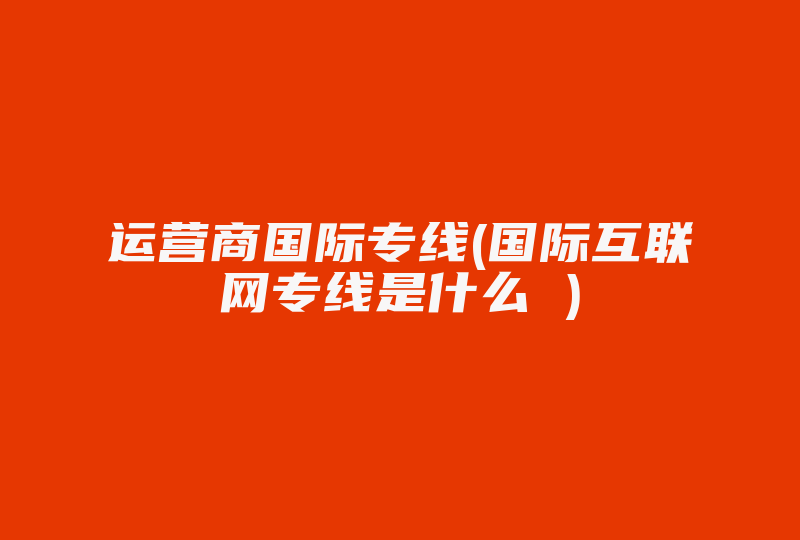 运营商国际专线(国际互联网专线是什么 )